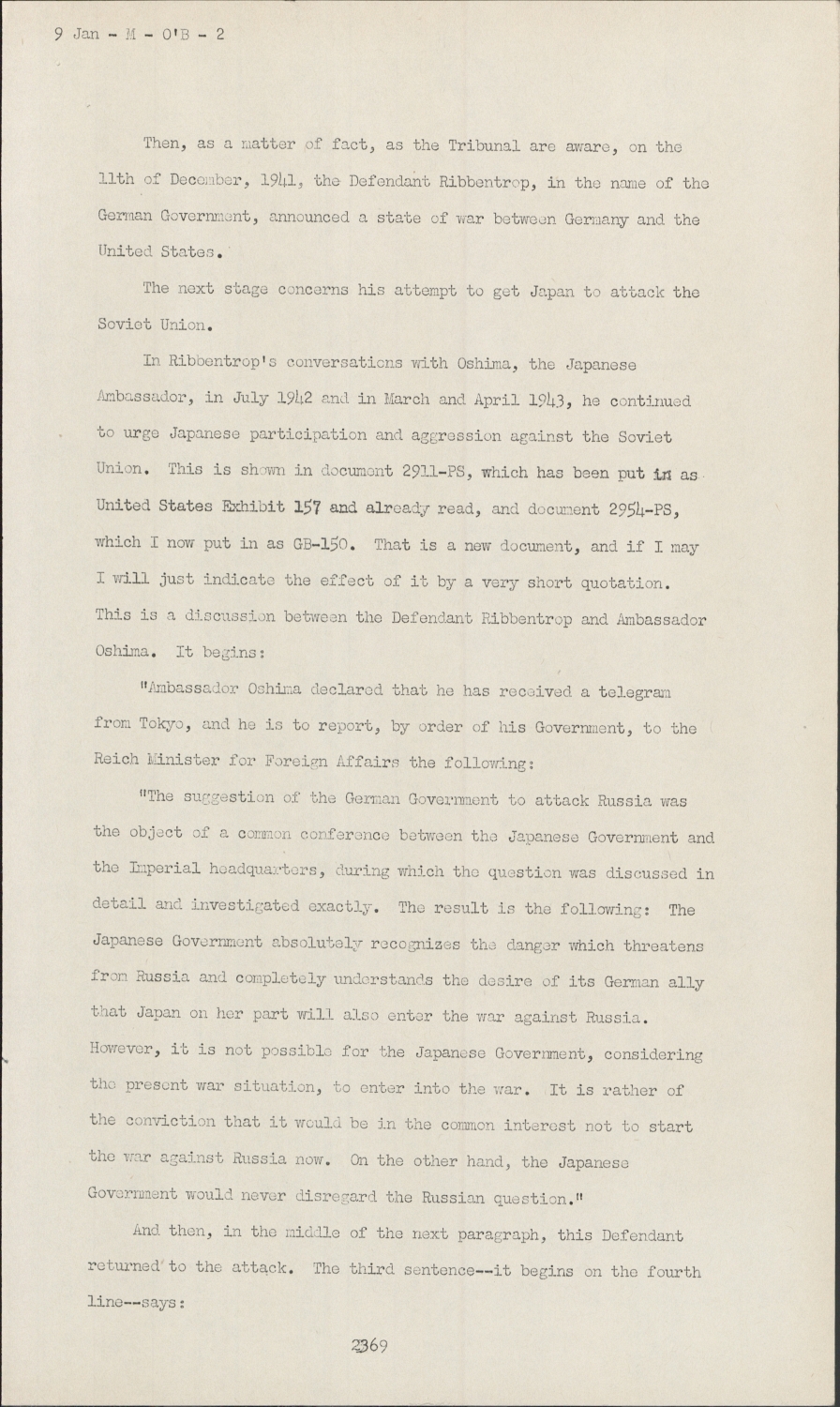 9 Jan - M - O'B - 2

Then, as a matter of fact, as the Tribunal are aware, on the 11th of December, 1941, the Defendant Ribbentrop, in the name of the German Government, announced a state of war between Germany and the United States.

The next stage concerns his attempt to get Japan to attack the Soviet Union.

In Ribbentrop's conversations with Oshima, the Japanese Ambassador, in July 1942 and in March and April 1943, he continued to urge Japanese participation and aggression against the Soviet Union. This is shown in document 2911-PS, which has been put in as United States Exhibit 157 and already read, and document 2954-PS, which I now put in as GB-150. That is a new document, and if I may I will just indicate the effect of it by a very short quotation. This is a discussion between the Defendant Ribbentrop and Ambassador Oshima. It begins:

"Ambassador Oshima declared that he has received a telegram from Tokyo, and he is to report, by order of his Government, to the Reich Minister for Foreign Affairs the following:

"The suggestion of the German Government to attack Russia was the object of a common conference between the Japanese Government and the Imperial headquarters, during which the question was discussed in detail and investigated exactly. The result is the following: The Japanese Government absolutely recognizes the danger which threatens from Russia and completely understands the desire of its German ally that Japan on her part will also enter the war against Russia. However, it is not possible for the Japanese Government, considering the present war situation, to enter into the war. It is rather of the conviction that it would be in the common interest not to start the war against Russia now. On the other hand, the Japanese Government would never disregard the Russian question."

And then, in the middle of the next paragraph, this Defendant returned to the attack. The third sentence--it begins on the fourth line--says:

2369